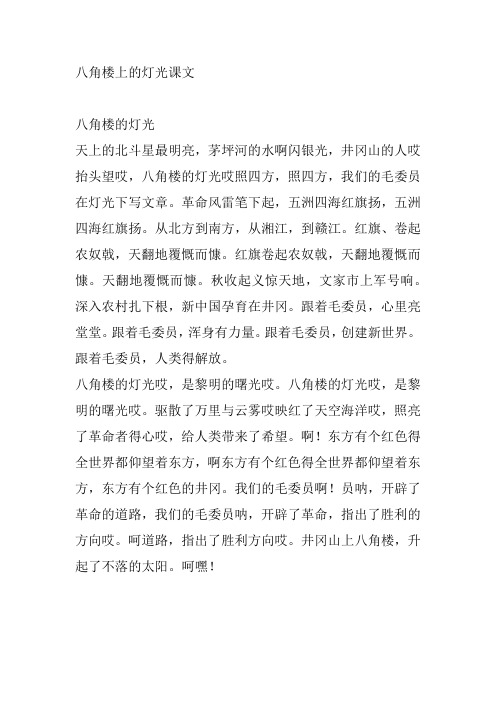 八角楼上的灯光课文

八角楼的灯光
天上的北斗星最明亮，茅坪河的水啊闪银光，井冈山的人哎抬头望哎，八角楼的灯光哎照四方，照四方，我们的毛委员在灯光下写文章。革命风雷笔下起，五洲四海红旗扬，五洲四海红旗扬。从北方到南方，从湘江，到赣江。红旗、卷起农奴戟，天翻地覆慨而慷。红旗卷起农奴戟，天翻地覆慨而慷。天翻地覆慨而慷。秋收起义惊天地，文家市上军号响。深入农村扎下根，新中国孕育在井冈。跟着毛委员，心里亮堂堂。跟着毛委员，浑身有力量。跟着毛委员，创建新世界。跟着毛委员，人类得解放。
八角楼的灯光哎，是黎明的曙光哎。八角楼的灯光哎，是黎明的曙光哎。驱散了万里与云雾哎映红了天空海洋哎，照亮了革命者得心哎，给人类带来了希望。啊！东方有个红色得全世界都仰望着东方，啊东方有个红色得全世界都仰望着东方，东方有个红色的井冈。我们的毛委员啊！员呐，开辟了革命的道路，我们的毛委员呐，开辟了革命，指出了胜利的方向哎。呵道路，指出了胜利方向哎。井冈山上八角楼，升起了不落的太阳。呵嘿！